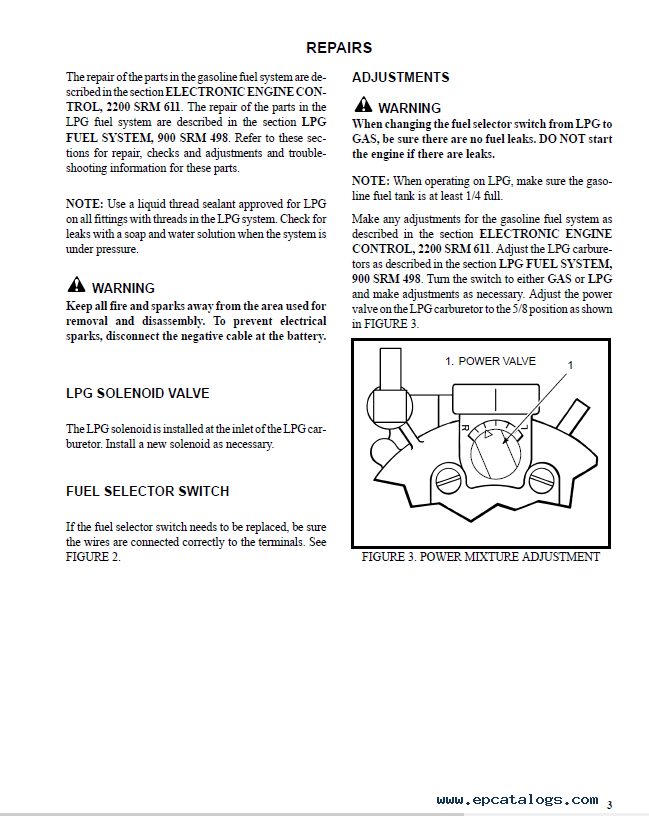 REPAIRS

The repair of the parts in the gasoline fuel system are described in the section ELECTRONIC ENGINE CONTROL, 2200 SRM 611. The repair of the parts in the LPG fuel system are described in the section LPG FUEL SYSTEM, 900 SRM 498. Refer to these sections for repair, checks and adjustments and troubleshooting information for these parts.

NOTE: Use a liquid thread sealant approved for LPG on all fittings with threads in the LPG system. Check for leaks with a soap and water solution when the system is under pressure.

WARNING
Keep all fire and sparks away from the area used for removal and disassembly. To prevent electrical sparks, disconnect the negative cable at the battery.

LPG SOLENOID VALVE

The LPG solenoid is installed at the inlet of the LPG carburetor. Install a new solenoid as necessary.

FUEL SELECTOR SWITCH

If the fuel selector switch needs to be replaced, be sure the wires are connected correctly to the terminals. See FIGURE 2.

ADJUSTMENTS

WARNING
When changing the fuel selector switch from LPG to GAS, be sure there are no fuel leaks. DO NOT start the engine if there are leaks.

NOTE: When operating on LPG, make sure the gasoline fuel tank is at least 1/4 full.

Make any adjustments for the gasoline fuel system as described in the section ELECTRONIC ENGINE CONTROL, 2200 SRM 611. Adjust the LPG carburetors as described in the section LPG FUEL SYSTEM, 900 SRM 498. Turn the switch to either GAS or LPG and make adjustments as necessary. Adjust the power valve on the LPG carburetor to the 5/8 position as shown in FIGURE 3.

1. POWER VALVE
1
R
L

FIGURE 3. POWER MIXTURE ADJUSTMENT

www.epcatalogs.com 3